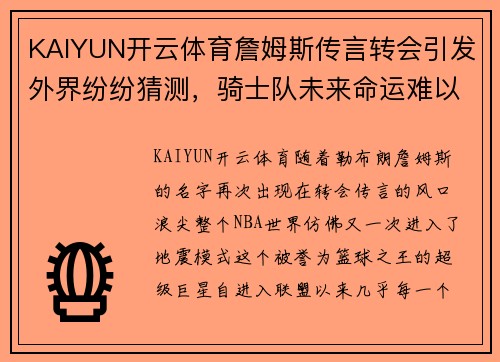 KAIYUN开云体育詹姆斯传言转会引发外界纷纷猜测，骑士队未来命运难以

KAIYUN开云体育随着勒布朗詹姆斯的名字再次出现在转会传言的风口浪尖整个NBA世界仿佛又一次进入了地震模式这个被誉为篮球之王的超级巨星自进入联盟以来几乎每一个